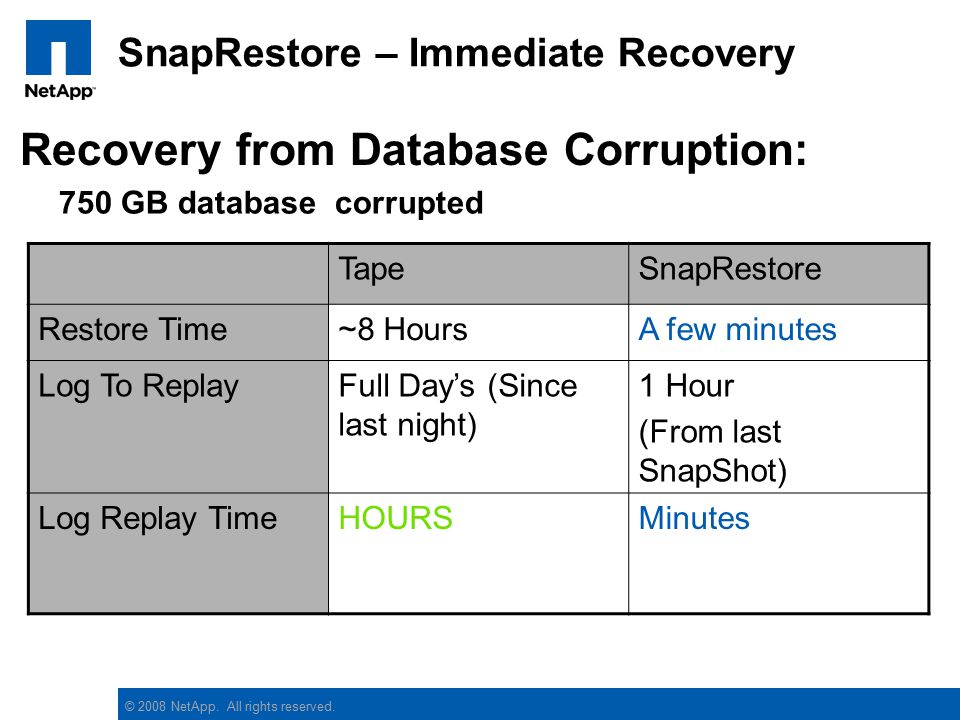 NetApp

SnapRestore – Immediate Recovery

Recovery from Database Corruption:

750 GB database corrupted

| | Tape | SnapRestore |
|---|---|---|
| Restore Time | ~8 Hours | A few minutes |
| Log To Replay | Full Day's (Since last night) | 1 Hour (From last SnapShot) |
| Log Replay Time | HOURS | Minutes |

© 2008 NetApp. All rights reserved.